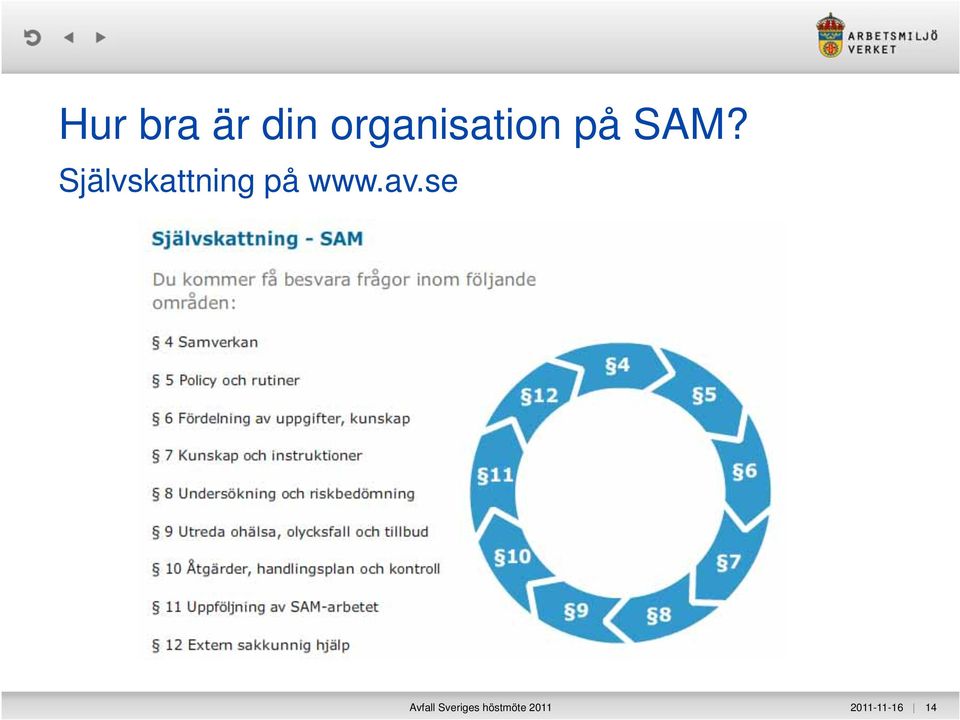 ARBETSMILJÖ VERKET

Hur bra är din organisation på SAM?

Självskattning på www.av.se

Självskattning - SAM

Du kommer få besvara frågor inom följande områden:

§ 4 Samverkan

§ 5 Policy och rutiner

§ 6 Fördelning av uppgifter, kunskap

§ 7 Kunskap och instruktioner

§ 8 Undersökning och riskbedömning

§ 9 Utreda ohälsa, olycksfall och tillbud

§ 10 Åtgärder, handlingsplan och kontroll

§ 11 Uppföljning av SAM-arbetet

§ 12 Extern sakkunnig hjälp

§4 §5 §6 §7 §8 §9 §10 §11 §12

Avfall Sveriges höstmöte 2011

2011-11-16 | 14